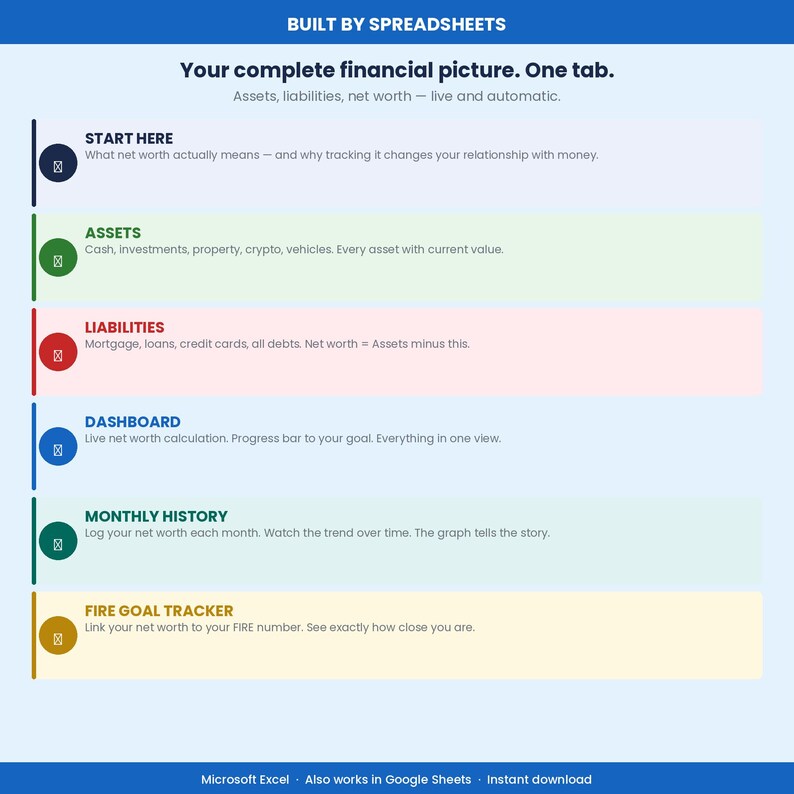 BUILT BY SPREADSHEETS

Your complete financial picture. One tab.

Assets, liabilities, net worth — live and automatic.

START HERE
What net worth actually means — and why tracking it changes your relationship with money.

ASSETS
Cash, investments, property, crypto, vehicles. Every asset with current value.

LIABILITIES
Mortgage, loans, credit cards, all debts. Net worth = Assets minus this.

DASHBOARD
Live net worth calculation. Progress bar to your goal. Everything in one view.

MONTHLY HISTORY
Log your net worth each month. Watch the trend over time. The graph tells the story.

FIRE GOAL TRACKER
Link your net worth to your FIRE number. See exactly how close you are.

Microsoft Excel · Also works in Google Sheets · Instant download